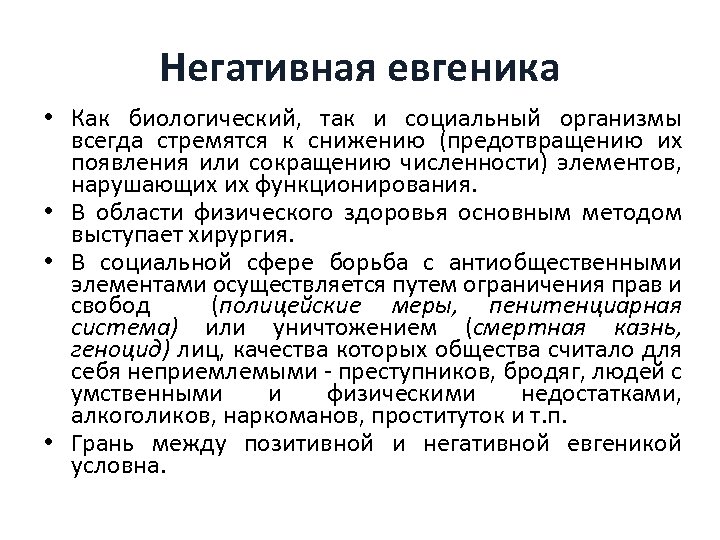 Негативная евгеника

• Как биологический, так и социальный организмы всегда стремятся к снижению (предотвращению их появления или сокращению численности) элементов, нарушающих их функционирования.

• В области физического здоровья основным методом выступает хирургия.

• В социальной сфере борьба с антиобщественными элементами осуществляется путем ограничения прав и свобод (полицейские меры, пенитенциарная система) или уничтожением (смертная казнь, геноцид) лиц, качества которых общества считало для себя неприемлемыми - преступников, бродяг, людей с умственными и физическими недостатками, алкоголиков, наркоманов, проституток и т.п.

• Грань между позитивной и негативной евгеникой условна.